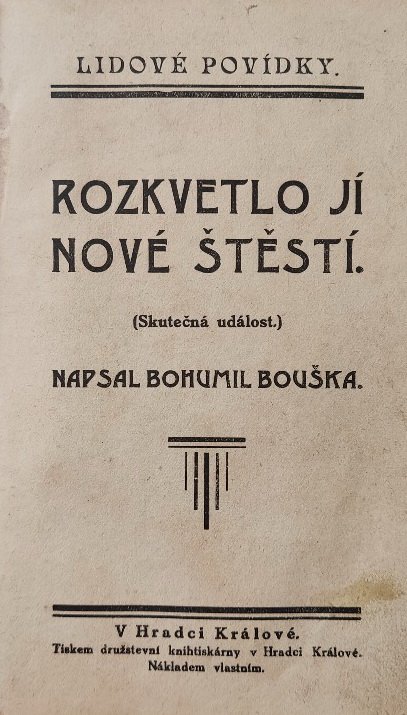 LIDOVÉ POVÍDKY.

ROZKVETLO JÍ NOVÉ ŠTĚSTÍ.

(Skutečná událost.)

NAPSAL BOHUMIL BOUŠKA.

V Hradci Králové.
Tiskem družstevní knihtiskárny v Hradci Králové.
Nákladem vlastním.